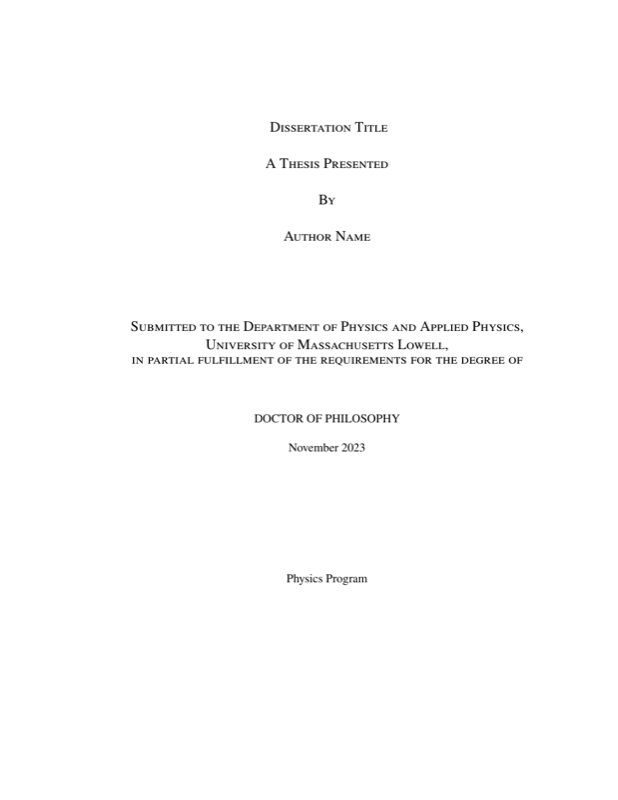 Dissertation Title

A Thesis Presented

By

Author Name

Submitted to the Department of Physics and Applied Physics, University of Massachusetts Lowell, in partial fulfillment of the requirements for the degree of

DOCTOR OF PHILOSOPHY

November 2023

Physics Program